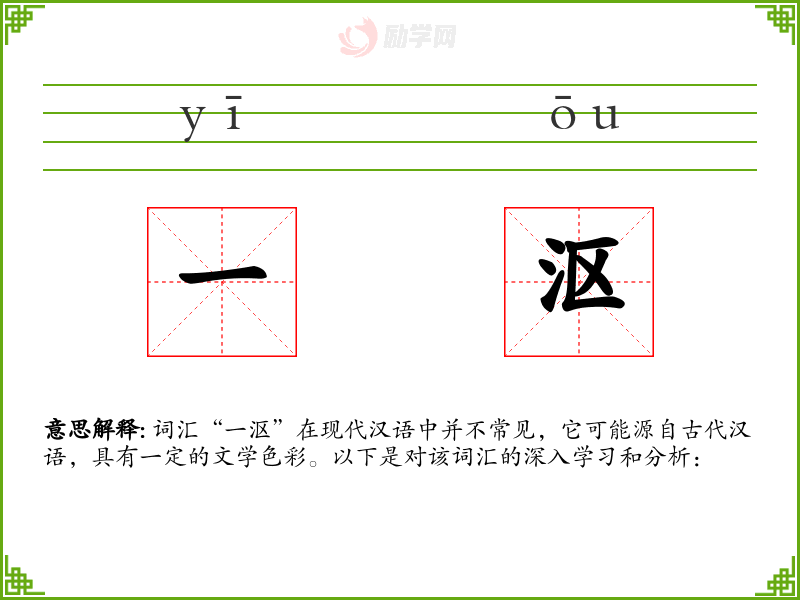 yī ōu

一 沤

意思解释:词汇“一沤”在现代汉语中并不常见，它可能源自古代汉语，具有一定的文学色彩。以下是对该词汇的深入学习和分析：

励学网